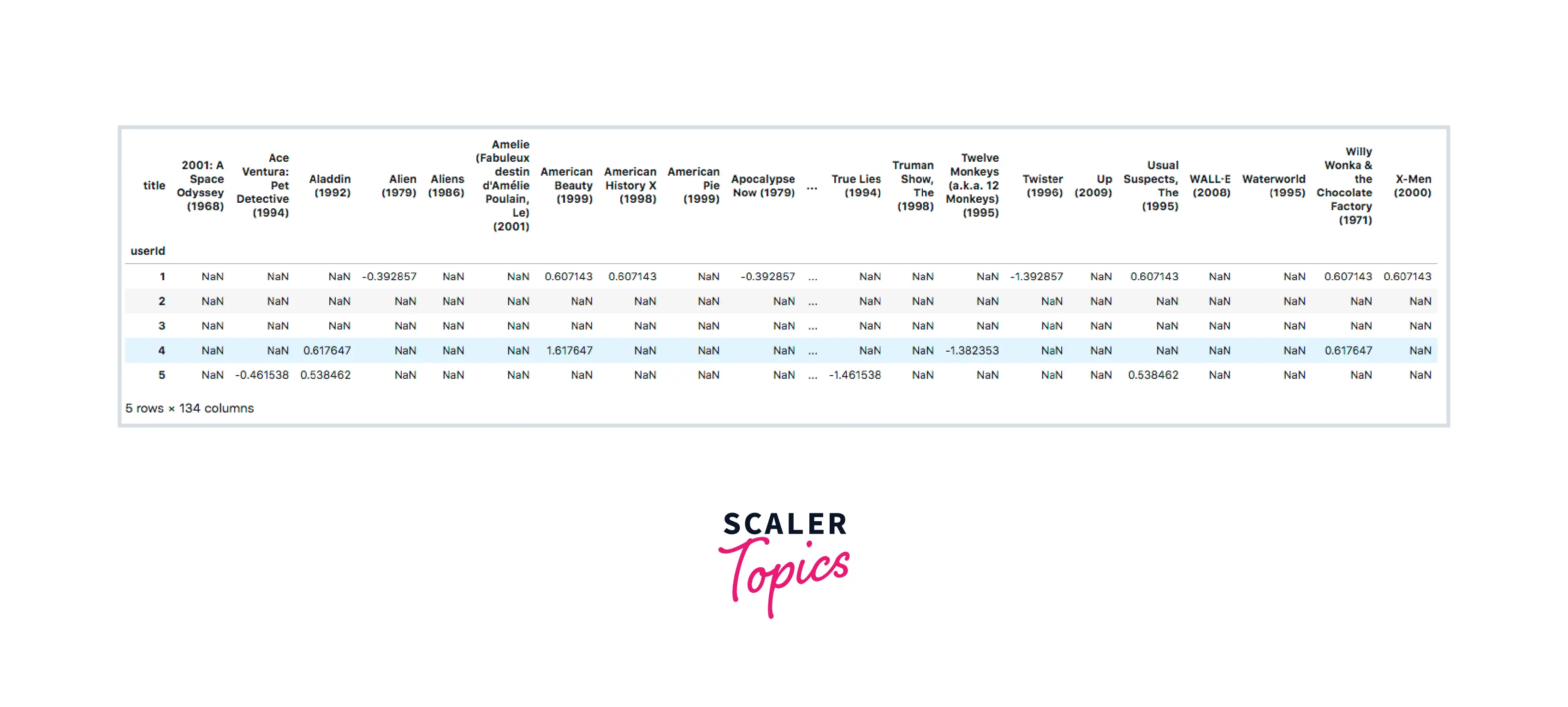 | title | 2001: A Space Odyssey (1968) | Ace Ventura: Pet Detective (1994) | Aladdin (1992) | Alien (1979) | Aliens (1986) | Amelie (Fabuleux destin d'Amélie Poulain, Le) (2001) | American Beauty (1999) | American History X (1998) | American Pie (1999) | Apocalypse Now (1979) | ... | True Lies (1994) | Truman Show, The (1998) | Twelve Monkeys (a.k.a. 12 Monkeys) (1995) | Twister (1996) | Up (2009) | Usual Suspects, The (1995) | WALL·E (2008) | Waterworld (1995) | Willy Wonka & the Chocolate Factory (1971) | X-Men (2000) |
|---|---|---|---|---|---|---|---|---|---|---|---|---|---|---|---|---|---|---|---|---|---|
| userId | | | | | | | | | | | | | | | | | | | | | |
| 1 | NaN | NaN | NaN | -0.392857 | NaN | NaN | 0.607143 | 0.607143 | NaN | -0.392857 | ... | NaN | NaN | NaN | -1.392857 | NaN | 0.607143 | NaN | NaN | 0.607143 | 0.607143 |
| 2 | NaN | NaN | NaN | NaN | NaN | NaN | NaN | NaN | NaN | NaN | ... | NaN | NaN | NaN | NaN | NaN | NaN | NaN | NaN | NaN | NaN |
| 3 | NaN | NaN | NaN | NaN | NaN | NaN | NaN | NaN | NaN | NaN | ... | NaN | NaN | NaN | NaN | NaN | NaN | NaN | NaN | NaN | NaN |
| 4 | NaN | NaN | 0.617647 | NaN | NaN | NaN | 1.617647 | NaN | NaN | NaN | ... | NaN | NaN | -1.382353 | NaN | NaN | NaN | NaN | NaN | 0.617647 | NaN |
| 5 | NaN | -0.461538 | 0.538462 | NaN | NaN | NaN | NaN | NaN | NaN | NaN | ... | -1.461538 | NaN | NaN | NaN | NaN | 0.538462 | NaN | NaN | NaN | NaN |

5 rows × 134 columns

SCALER
Topics